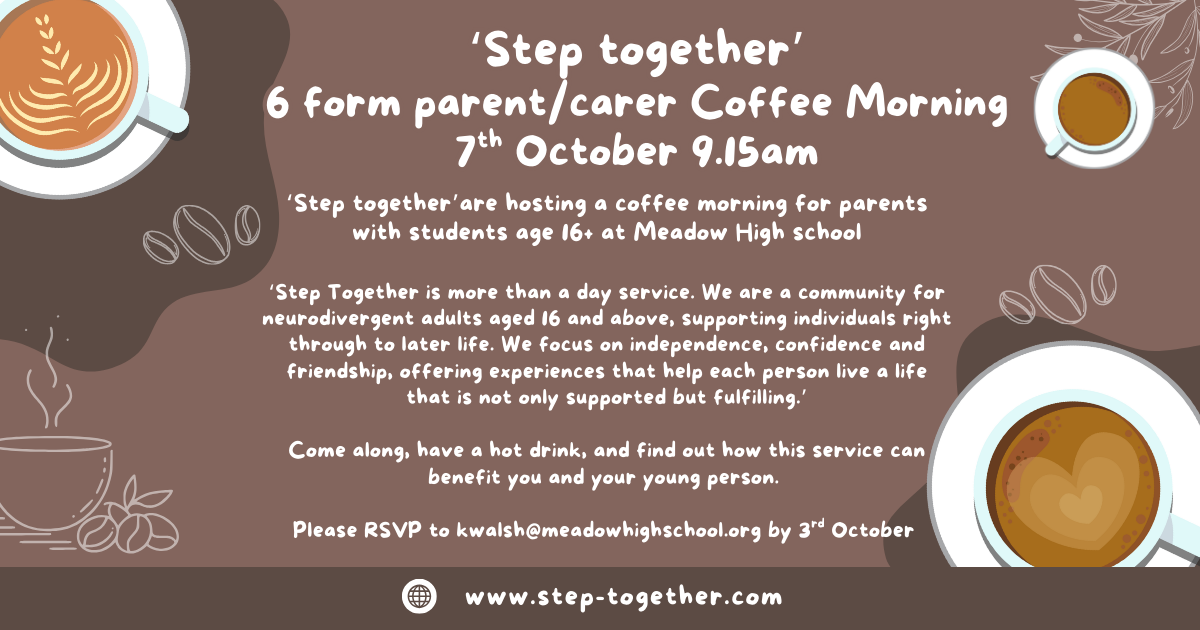 'Step together'
6 form parent/carer Coffee Morning
7th October 9.15am

'Step together'are hosting a coffee morning for parents with students age 16+ at Meadow High school

'Step Together is more than a day service. We are a community for neurodivergent adults aged 16 and above, supporting individuals right through to later life. We focus on independence, confidence and friendship, offering experiences that help each person live a life that is not only supported but fulfilling.'

Come along, have a hot drink, and find out how this service can benefit you and your young person.

Please RSVP to kwalsh@meadowhighschool.org by 3rd October

www.step-together.com